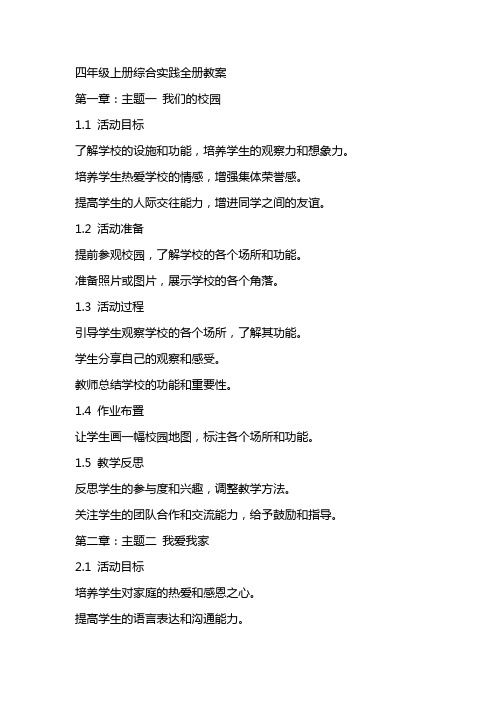 四年级上册综合实践全册教案

第一章：主题一 我们的校园

1.1 活动目标

了解学校的设施和功能，培养学生的观察力和想象力。

培养学生热爱学校的情感，增强集体荣誉感。

提高学生的人际交往能力，增进同学之间的友谊。

1.2 活动准备

提前参观校园，了解学校的各个场所和功能。

准备照片或图片，展示学校的各个角落。

1.3 活动过程

引导学生观察学校的各个场所，了解其功能。

学生分享自己的观察和感受。

教师总结学校的功能和重要性。

1.4 作业布置

让学生画一幅校园地图，标注各个场所和功能。

1.5 教学反思

反思学生的参与度和兴趣，调整教学方法。

关注学生的团队合作和交流能力，给予鼓励和指导。

第二章：主题二 我爱我家

2.1 活动目标

培养学生对家庭的热爱和感恩之心。

提高学生的语言表达和沟通能力。